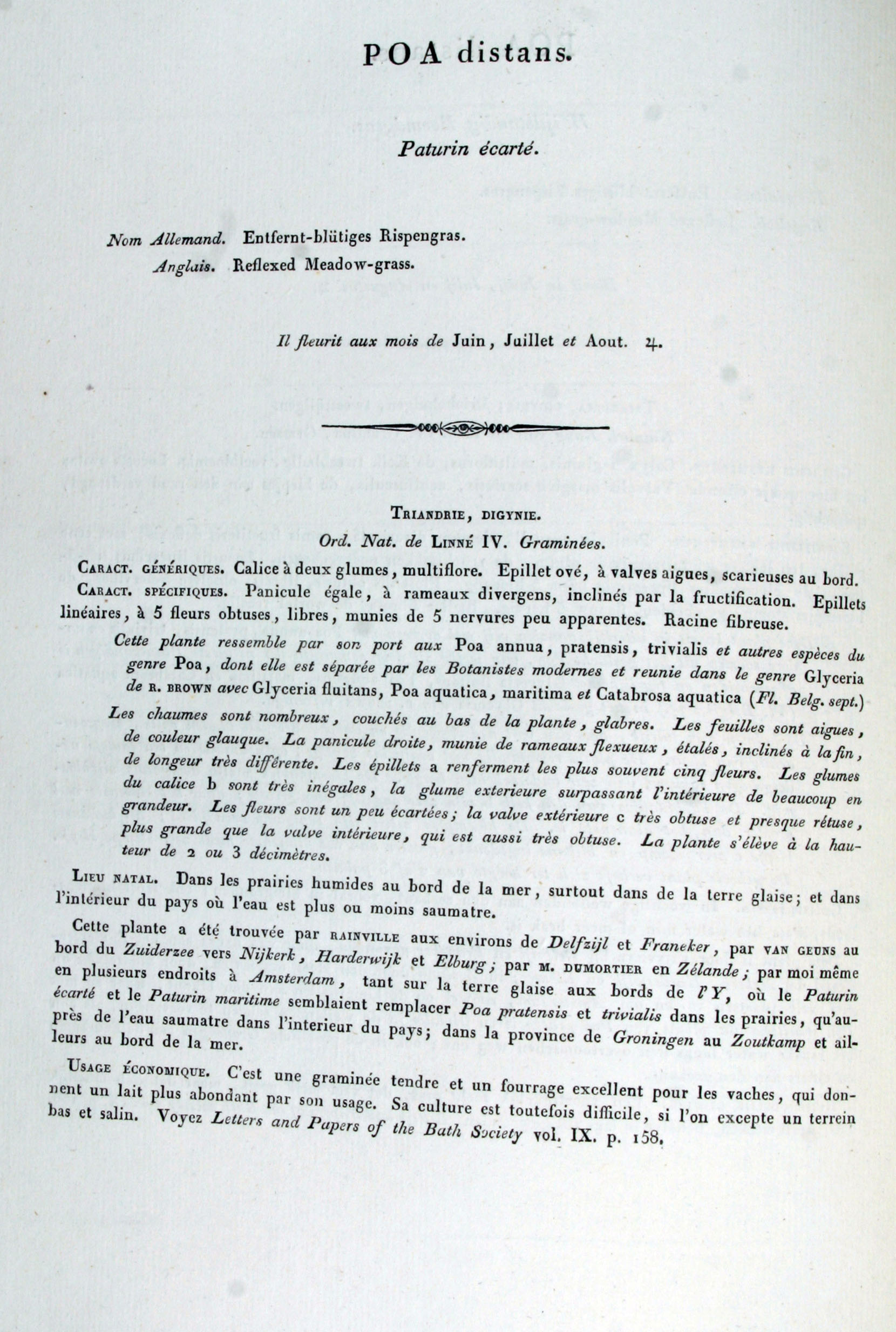 POA distans.

Paturin écarté.

Nom Allemand. Entfernt-blütiges Rispengras.
Anglais. Reflexed Meadow-grass.

Il fleurit aux mois de Juin, Juillet et Aout. ♃.

TRIANDRIE, DIGYNIE.
Ord. Nat. de LINNÉ IV. Graminées.

CARACT. GÉNÉRIQUES. Calice à deux glumes, multiflore. Epillet ové, à valves aigues, scarieuses au bord.
CARACT. SPÉCIFIQUES. Panicule égale, à rameaux divergens, inclinés par la fructification. Epillets linéaires, à 5 fleurs obtuses, libres, munies de 5 nervures peu apparentes. Racine fibreuse.

Cette plante ressemble par son port aux Poa annua, pratensis, trivialis et autres espèces du genre Poa, dont elle est séparée par les Botanistes modernes et reunie dans le genre Glyceria de R. BROWN avec Glyceria fluitans, Poa aquatica, maritima et Catabrosa aquatica (Fl. Belg. sept.)

Les chaumes sont nombreux, couchés au bas de la plante, glabres. Les feuilles sont aigues, de couleur glauque. La panicule droite, munie de rameaux flexueux, étalés, inclinés à la fin, de longeur très différente. Les épillets a renferment les plus souvent cinq fleurs. Les glumes du calice b sont très inégales, la glume exterieure surpassant l'intérieure de beaucoup en grandeur. Les fleurs sont un peu écartées; la valve extérieure c très obtuse et presque rétuse, plus grande que la valve intérieure, qui est aussi très obtuse. La plante s'élève à la hauteur de 2 ou 3 décimètres.

LIEU NATAL. Dans les prairies humides au bord de la mer, surtout dans de la terre glaise; et dans l'intérieur du pays où l'eau est plus ou moins saumatre.

Cette plante a été trouvée par RAINVILLE aux environs de Delfzijl et Franeker, par VAN GEUNS au bord du Zuiderzee vers Nijkerk, Harderwijk et Elburg; par M. DUMORTIER en Zélande; par moi même en plusieurs endroits à Amsterdam, tant sur la terre glaise aux bords de l'Y, où le Paturin écarté et le Paturin maritime semblaient remplacer Poa pratensis et trivialis dans les prairies, qu'auprès de l'eau saumatre dans l'interieur du pays; dans la province de Groningen au Zoutkamp et ailleurs au bord de la mer.

USAGE ÉCONOMIQUE. C'est une graminée tendre et un fourrage excellent pour les vaches, qui donnent un lait plus abondant par son usage. Sa culture est toutefois difficile, si l'on excepte un terrein bas et salin. Voyez Letters and Papers of the Bath Society vol. IX. p. 158.